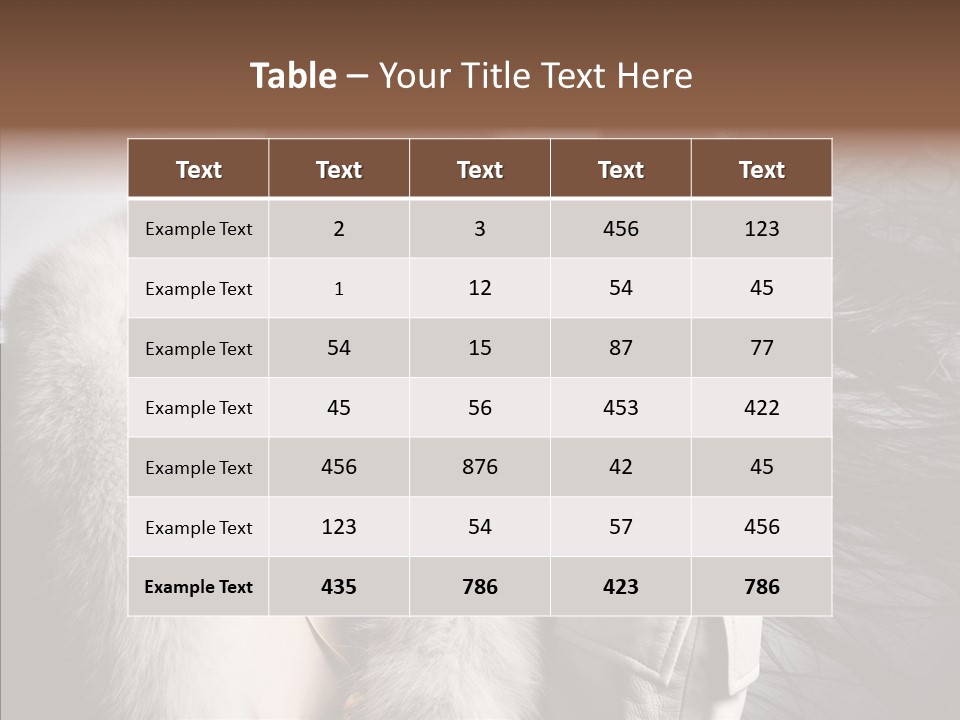 Table – Your Title Text Here

| Text | Text | Text | Text | Text |
|---|---|---|---|---|
| Example Text | 2 | 3 | 456 | 123 |
| Example Text | 1 | 12 | 54 | 45 |
| Example Text | 54 | 15 | 87 | 77 |
| Example Text | 45 | 56 | 453 | 422 |
| Example Text | 456 | 876 | 42 | 45 |
| Example Text | 123 | 54 | 57 | 456 |
| Example Text | 435 | 786 | 423 | 786 |